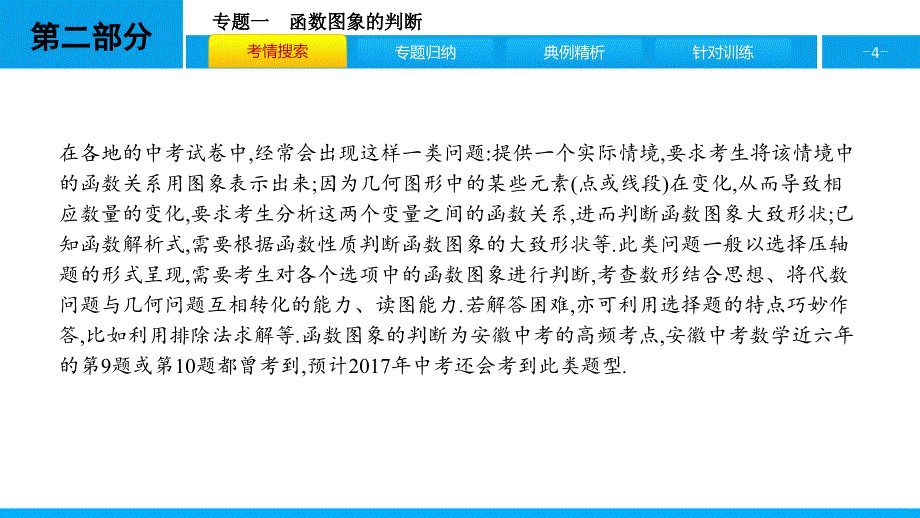 第二部分

专题一　函数图象的判断

考情搜索　专题归纳　典例精析　针对训练

-4-

在各地的中考试卷中,经常会出现这样一类问题:提供一个实际情境,要求考生将该情境中的函数关系用图象表示出来;因为几何图形中的某些元素(点或线段)在变化,从而导致相应数量的变化,要求考生分析这两个变量之间的函数关系,进而判断函数图象大致形状;已知函数解析式,需要根据函数性质判断函数图象的大致形状等.此类问题一般以选择压轴题的形式呈现,需要考生对各个选项中的函数图象进行判断,考查数形结合思想、将代数问题与几何问题互相转化的能力、读图能力.若解答困难,亦可利用选择题的特点巧妙作答,比如利用排除法求解等.函数图象的判断为安徽中考的高频考点,安徽中考数学近六年的第9题或第10题都曾考到,预计2017年中考还会考到此类题型.